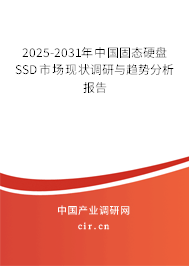 2025-2031年中国固态硬盘SSD市场现状调研与趋势分析报告

中国产业调研网

cir.cn